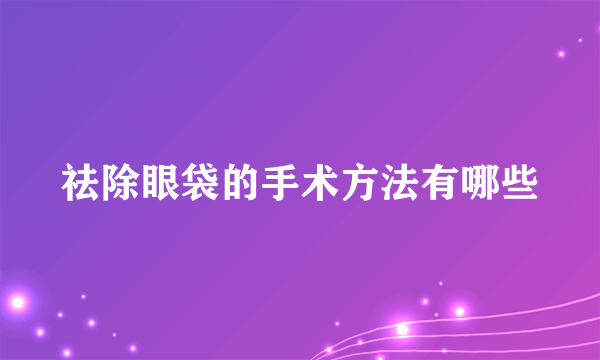 祛除眼袋的手术方法有哪些